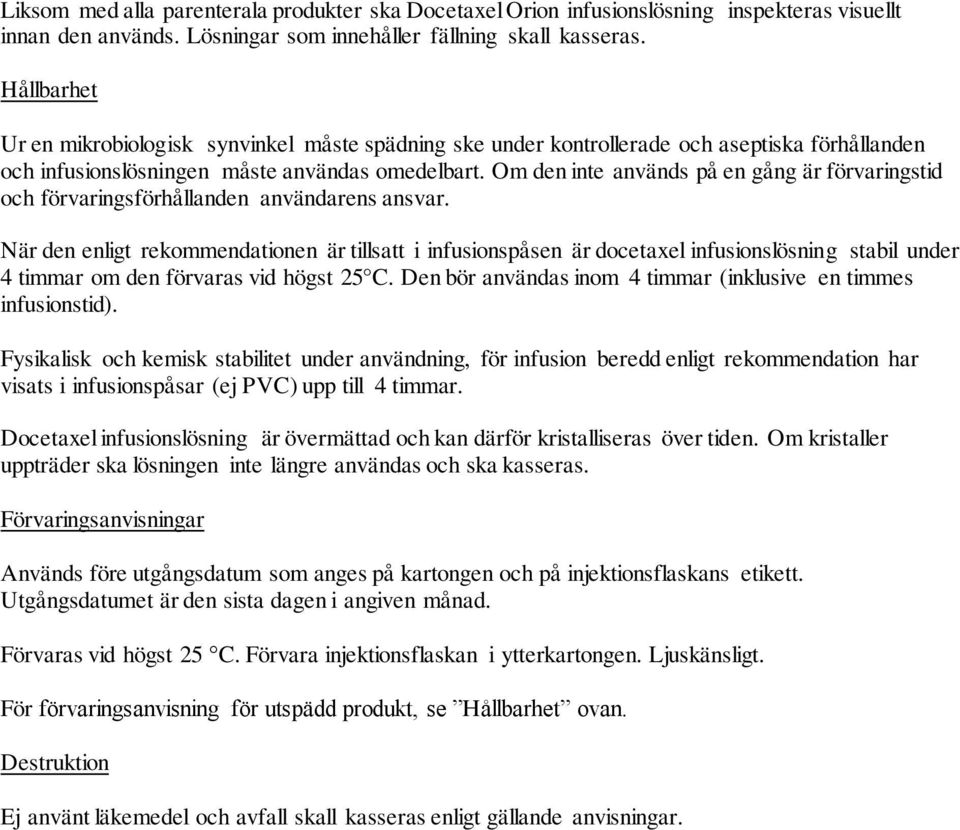 Liksom med alla parenterala produkter ska Docetaxel Orion infusionslösning inspekteras visuellt innan den används. Lösningar som innehåller fällning skall kasseras.

Hållbarhet

Ur en mikrobiologisk synvinkel måste spädning ske under kontrollerade och aseptiska förhållanden och infusionslösningen måste användas omedelbart. Om den inte används på en gång är förvaringstid och förvaringsförhållanden användarens ansvar.

När den enligt rekommendationen är tillsatt i infusionspåsen är docetaxel infusionslösning stabil under 4 timmar om den förvaras vid högst 25°C. Den bör användas inom 4 timmar (inklusive en timmes infusionstid).

Fysikalisk och kemisk stabilitet under användning, för infusion beredd enligt rekommendation har visats i infusionspåsar (ej PVC) upp till 4 timmar.

Docetaxel infusionslösning är övermättad och kan därför kristalliseras över tiden. Om kristaller uppträder ska lösningen inte längre användas och ska kasseras.

Förvaringsanvisningar

Används före utgångsdatum som anges på kartongen och på injektionsflaskans etikett. Utgångsdatumet är den sista dagen i angiven månad.

Förvaras vid högst 25 °C. Förvara injektionsflaskan i ytterkartongen. Ljuskänsligt.

För förvaringsanvisning för utspädd produkt, se ”Hållbarhet” ovan.

Destruktion

Ej använt läkemedel och avfall skall kasseras enligt gällande anvisningar.